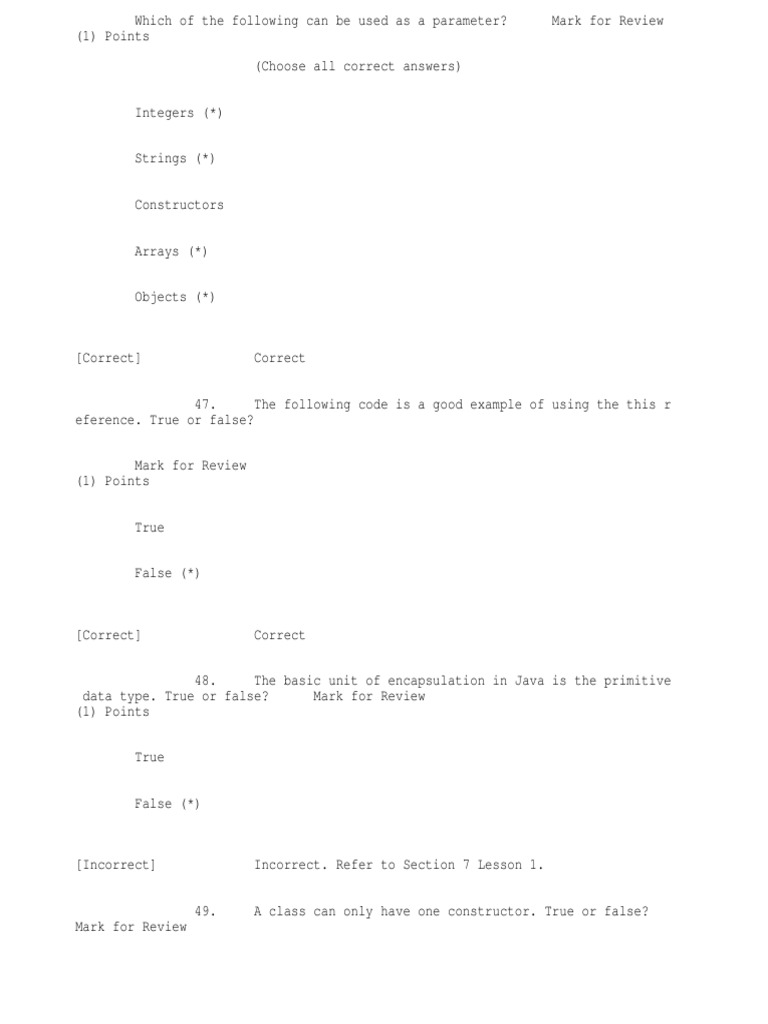 Which of the following can be used as a parameter? Mark for Review
(1) Points

(Choose all correct answers)

Integers (*)

Strings (*)

Constructors

Arrays (*)

Objects (*)

[Correct] Correct

47. The following code is a good example of using the this reference. True or false?

Mark for Review
(1) Points

True

False (*)

[Correct] Correct

48. The basic unit of encapsulation in Java is the primitive data type. True or false? Mark for Review
(1) Points

True

False (*)

[Incorrect] Incorrect. Refer to Section 7 Lesson 1.

49. A class can only have one constructor. True or false?
Mark for Review